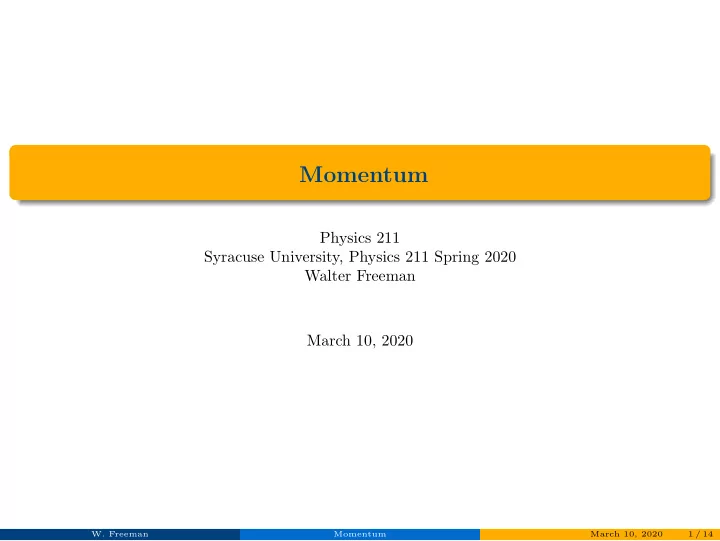 Momentum

Physics 211
Syracuse University, Physics 211 Spring 2020
Walter Freeman

March 10, 2020

W. Freeman Momentum March 10, 2020 1 / 14